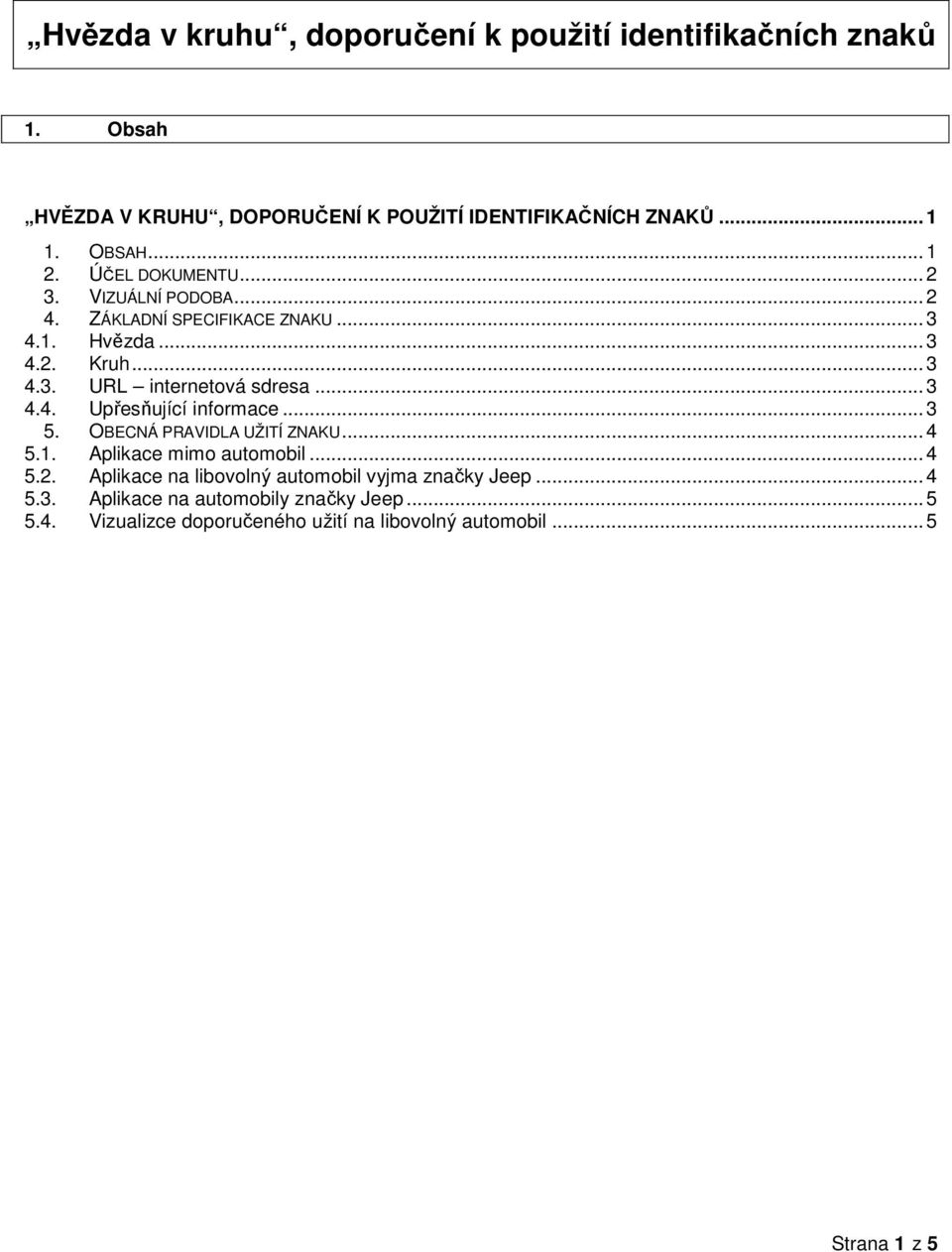 „Hvězda v kruhu“, doporučení k použití identifikačních znaků

1. Obsah

„HVĚZDA V KRUHU“, DOPORUČENÍ K POUŽITÍ IDENTIFIKAČNÍCH ZNAKŮ ........ 1

1. OBSAH ........ 1
2. ÚČEL DOKUMENTU ........ 2
3. VIZUÁLNÍ PODOBA ........ 2
4. ZÁKLADNÍ SPECIFIKACE ZNAKU ........ 3
4.1. Hvězda ........ 3
4.2. Kruh ........ 3
4.3. URL – internetová sdresa ........ 3
4.4. Upřesňující informace ........ 3
5. OBECNÁ PRAVIDLA UŽITÍ ZNAKU ........ 4
5.1. Aplikace mimo automobil ........ 4
5.2. Aplikace na libovolný automobil vyjma značky Jeep ........ 4
5.3. Aplikace na automobily značky Jeep ........ 5
5.4. Vizualizce doporučeného užití na libovolný automobil ........ 5

Strana 1 z 5